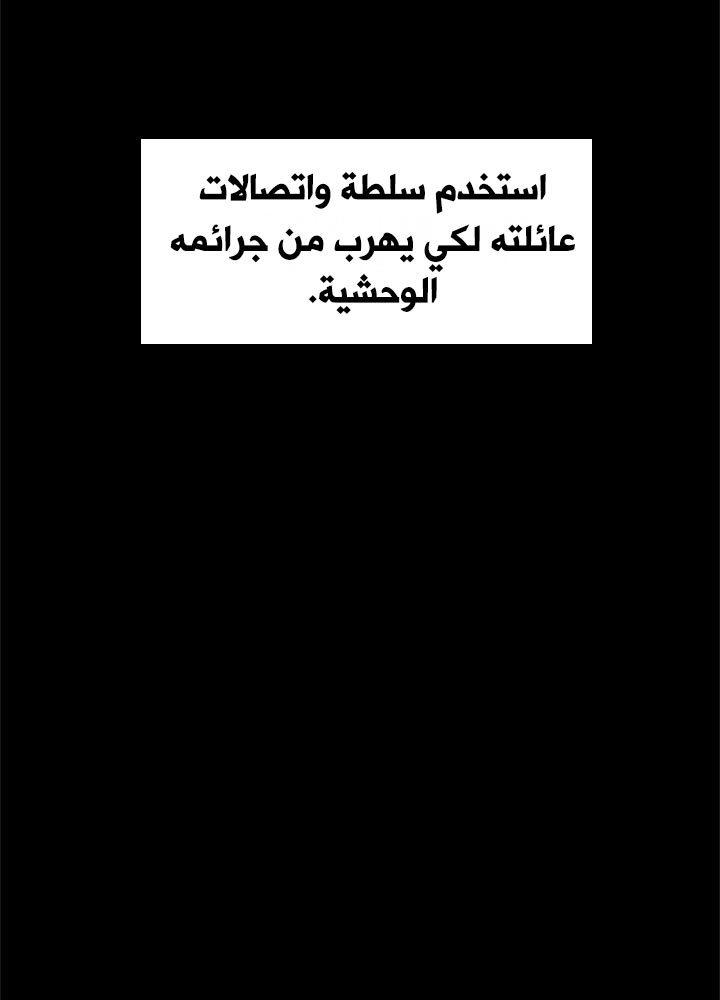 استخدم سلطة واتصالات عائلته لكي يهرب من جرائمه الوحشية.